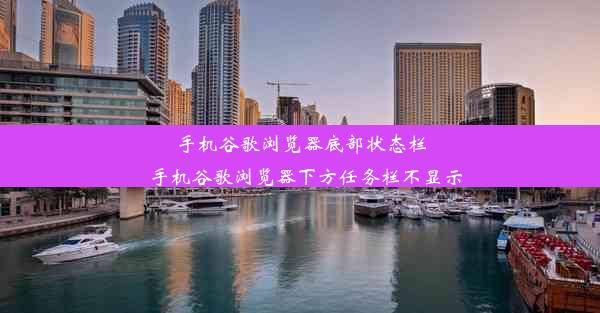 手机谷歌浏览器底部状态栏
手机谷歌浏览器下方任务栏不显示